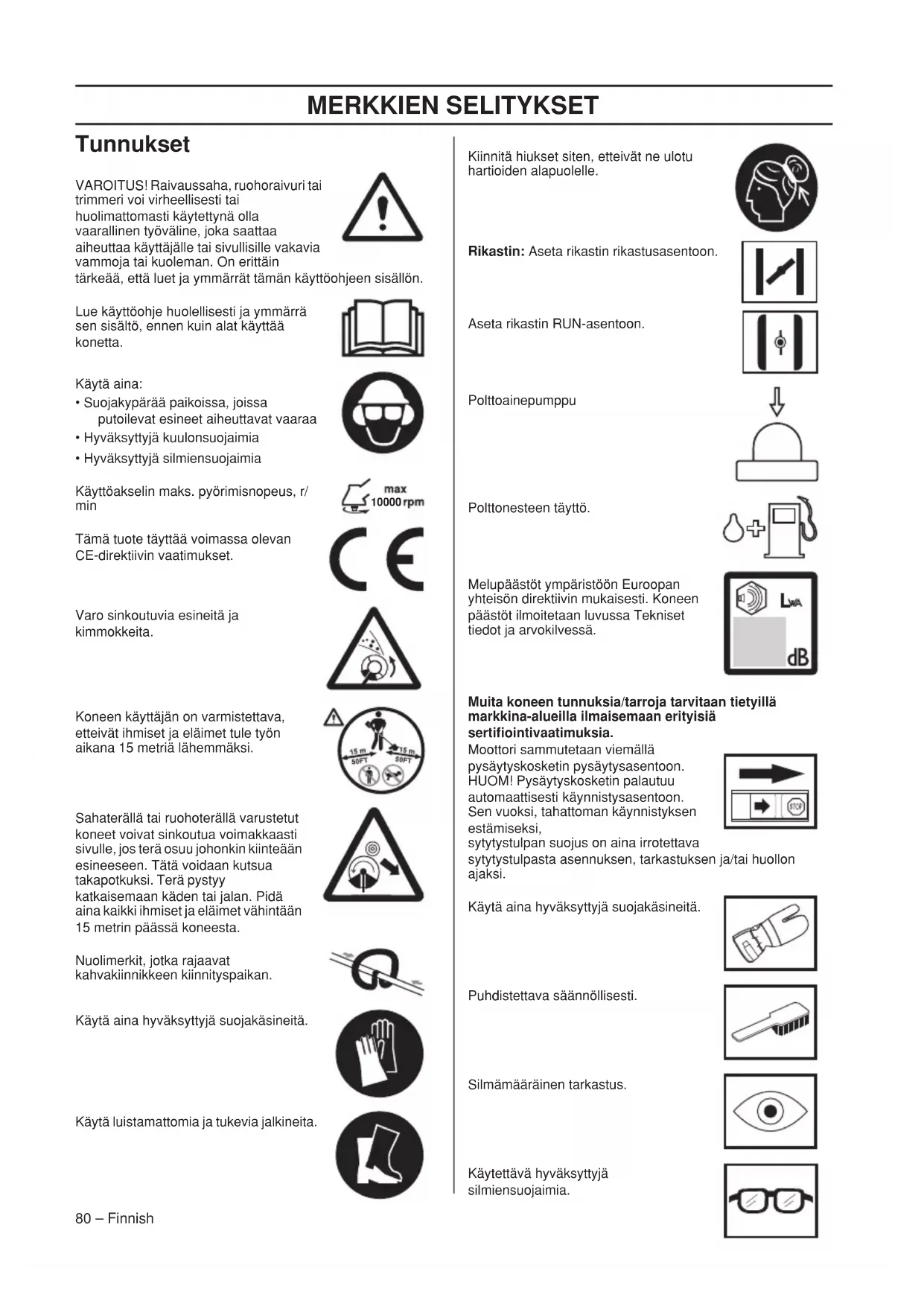 MERKKIEN SELITYKSET

Tunnukset

VAROITUS! Raivaussaha, ruohoraivuri tai trimmeri voi virheellisesti tai huolimattomasti käytettynä olla vaarallinen työväline, joka saattaa aiheuttaa käyttäjälle tai sivullisille vakavia vammoja tai kuoleman. On erittäin tärkeää, että luet ja ymmärrät tämän käyttöohjeen sisällön.

Lue käyttöohje huolellisesti ja ymmärrä sen sisältö, ennen kuin alat käyttää konetta.

Käytä aina:
• Suojakypärää paikoissa, joissa putoilevat esineet aiheuttavat vaaraa
• Hyväksyttyjä kuulonsuojaimia
• Hyväksyttyjä silmiensuojaimia

Käyttöakselin maks. pyörimisnopeus, r/min

max 10000 rpm

Tämä tuote täyttää voimassa olevan CE-direktiivin vaatimukset.

CE

Varo sinkoutuvia esineitä ja kimmokkeita.

Koneen käyttäjän on varmistettava, etteivät ihmiset ja eläimet tule työn aikana 15 metriä lähemmäksi.

15 m 50FT 15 m 50FT

Sahaterällä tai ruohoterällä varustetut koneet voivat sinkoutua voimakkaasti sivulle, jos terä osuu johonkin kiinteään esineeseen. Tätä voidaan kutsua takapotkuksi. Terä pystyy katkaisemaan käden tai jalan. Pidä aina kaikki ihmiset ja eläimet vähintään 15 metrin päässä koneesta.

Nuolimerkit, jotka rajaavat kahvakiinnikkeen kiinnityspaikan.

Käytä aina hyväksyttyjä suojakäsineitä.

Käytä luistamattomia ja tukevia jalkineita.

Kiinnitä hiukset siten, etteivät ne ulotu hartioiden alapuolelle.

Rikastin: Aseta rikastin rikastusasentoon.

Aseta rikastin RUN-asentoon.

Polttoainepumppu

Polttonesteen täyttö.

Melupäästöt ympäristöön Euroopan yhteisön direktiivin mukaisesti. Koneen päästöt ilmoitetaan luvussa Tekniset tiedot ja arvokilvessä.

LWA
dB

Muita koneen tunnuksia/tarroja tarvitaan tietyillä markkina-alueilla ilmaisemaan erityisiä sertifiointivaatimuksia.
Moottori sammutetaan viemällä pysäytyskosketin pysäytysasentoon. HUOM! Pysäytyskosketin palautuu automaattisesti käynnistysasentoon. Sen vuoksi, tahattoman käynnistyksen estämiseksi, sytytystulpan suojus on aina irrotettava sytytystulpasta asennuksen, tarkastuksen ja/tai huollon ajaksi.

STOP

Käytä aina hyväksyttyjä suojakäsineitä.

Puhdistettava säännöllisesti.

Silmämääräinen tarkastus.

Käytettävä hyväksyttyjä silmiensuojaimia.

80 – Finnish